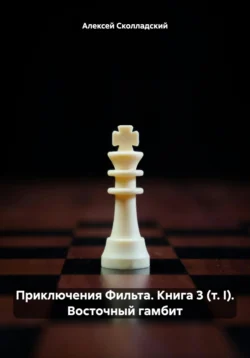 Алексей Сколладский

Приключения Фильта. Книга 3 (т. I). Восточный гамбит